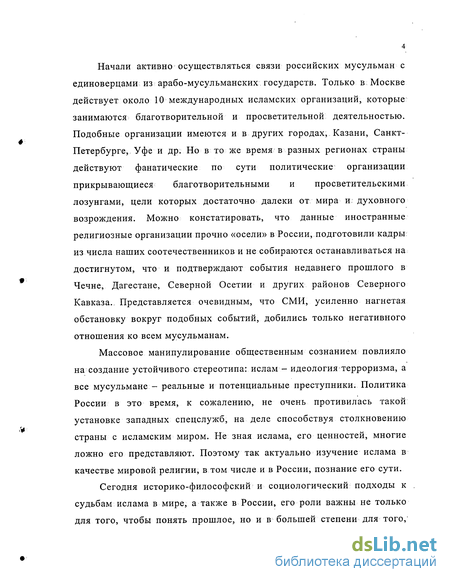 4

Начали активно осуществляться связи российских мусульман с единоверцами из арабо-мусульманских государств. Только в Москве действует около 10 международных исламских организаций, которые занимаются благотворительной и просветительной деятельностью. Подобные организации имеются и в других городах, Казани, Санкт-Петербурге, Уфе и др. Но в то же время в разных регионах страны действуют фанатические по сути политические организации прикрывающиеся благотворительными и просветительскими лозунгами, цели которых достаточно далеки от мира и духовного возрождения. Можно констатировать, что данные иностранные религиозные организации прочно «осели» в России, подготовили кадры из числа наших соотечественников и не собираются останавливаться на достигнутом, что и подтверждают события недавнего прошлого в Чечне, Дагестане, Северной Осетии и других районов Северного Кавказа. Представляется очевидным, что СМИ, усиленно нагнетая обстановку вокруг подобных событий, добились только негативного отношения ко всем мусульманам.

Массовое манипулирование общественным сознанием повлияло на создание устойчивого стереотипа: ислам – идеология терроризма, а все мусульмане – реальные и потенциальные преступники. Политика России в это время, к сожалению, не очень противилась такой установке западных спецслужб, на деле способствуя столкновению страны с исламским миром. Не зная ислама, его ценностей, многие ложно его представляют. Поэтому так актуально изучение ислама в качестве мировой религии, в том числе и в России, познание его сути.

Сегодня историко-философский и социологический подходы к судьбам ислама в мире, а также в России, его роли важны не только для того, чтобы понять прошлое, но и в большей степени для того,

dsLib.net
библиотека диссертаций